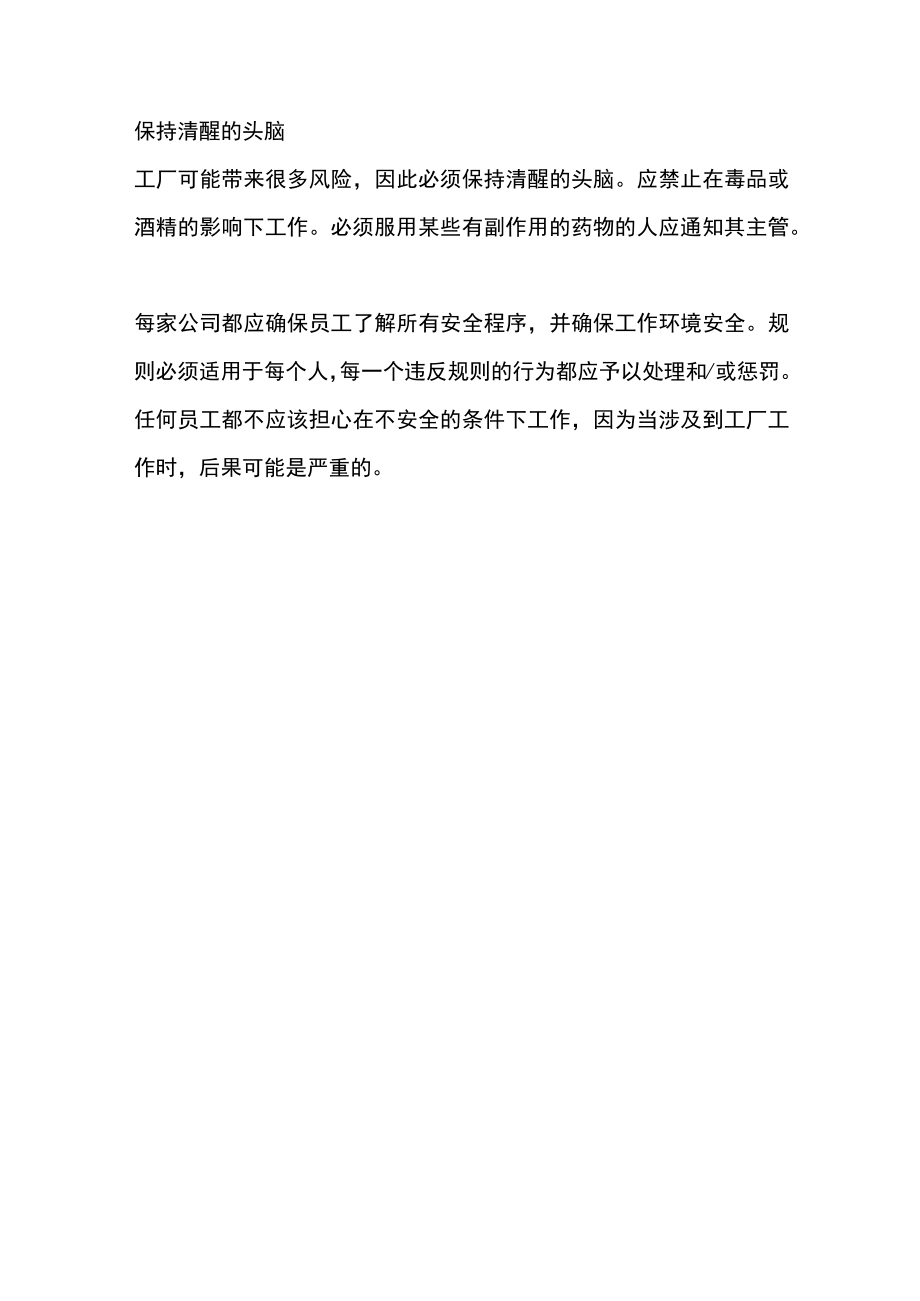 保持清醒的头脑

工厂可能带来很多风险，因此必须保持清醒的头脑。应禁止在毒品或酒精的影响下工作。必须服用某些有副作用的药物的人应通知其主管。

每家公司都应确保员工了解所有安全程序，并确保工作环境安全。规则必须适用于每个人，每一个违反规则的行为都应予以处理和/或惩罚。任何员工都不应该担心在不安全的条件下工作，因为当涉及到工厂工作时，后果可能是严重的。